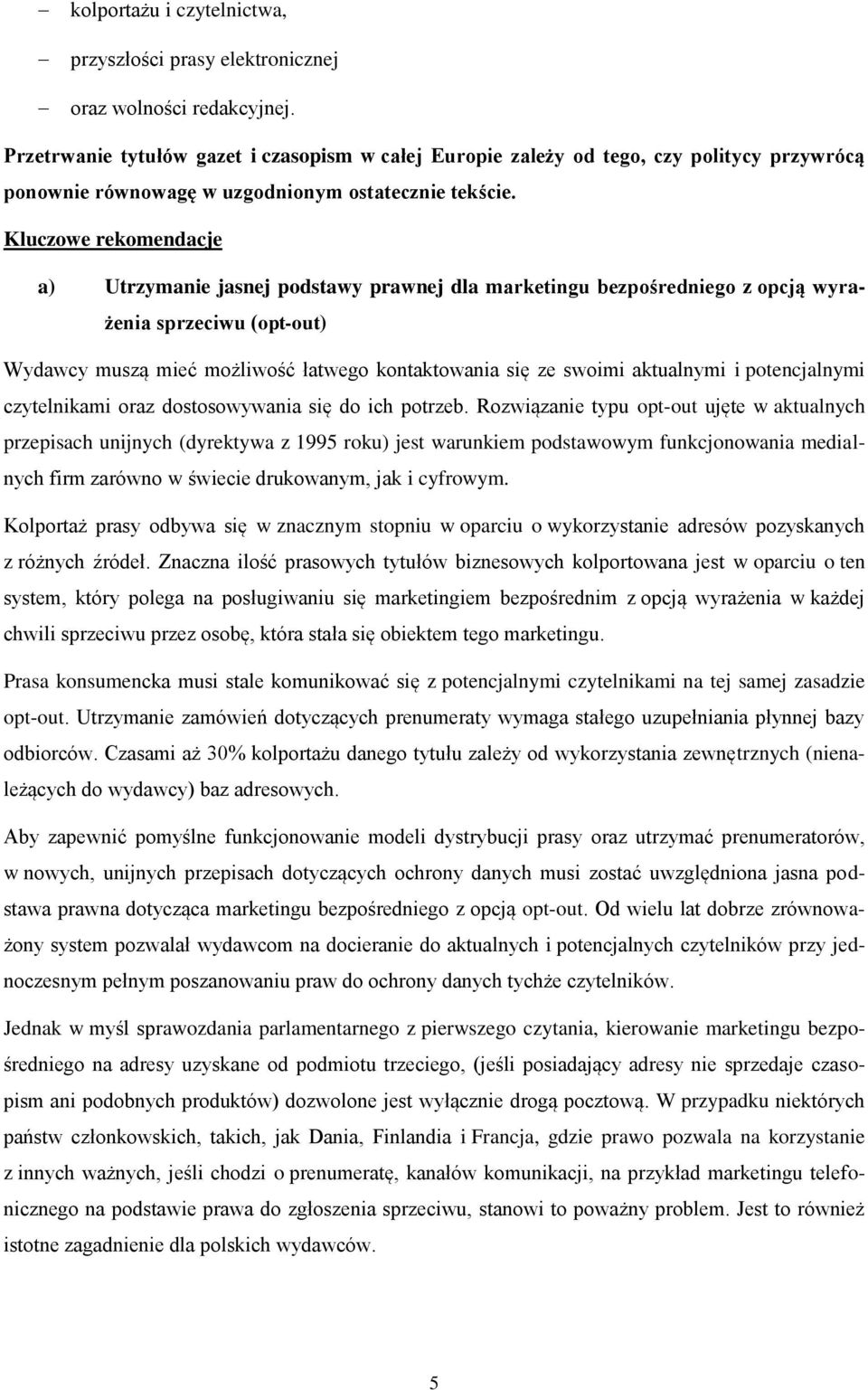 – kolportażu i czytelnictwa,

– przyszłości prasy elektronicznej

– oraz wolności redakcyjnej.

Przetrwanie tytułów gazet i czasopism w całej Europie zależy od tego, czy politycy przywrócą ponownie równowagę w uzgodnionym ostatecznie tekście.

Kluczowe rekomendacje

a) Utrzymanie jasnej podstawy prawnej dla marketingu bezpośredniego z opcją wyrażenia sprzeciwu (opt-out)

Wydawcy muszą mieć możliwość łatwego kontaktowania się ze swoimi aktualnymi i potencjalnymi czytelnikami oraz dostosowywania się do ich potrzeb. Rozwiązanie typu opt-out ujęte w aktualnych przepisach unijnych (dyrektywa z 1995 roku) jest warunkiem podstawowym funkcjonowania medialnych firm zarówno w świecie drukowanym, jak i cyfrowym.

Kolportaż prasy odbywa się w znacznym stopniu w oparciu o wykorzystanie adresów pozyskanych z różnych źródeł. Znaczna ilość prasowych tytułów biznesowych kolportowana jest w oparciu o ten system, który polega na posługiwaniu się marketingiem bezpośrednim z opcją wyrażenia w każdej chwili sprzeciwu przez osobę, która stała się obiektem tego marketingu.

Prasa konsumencka musi stale komunikować się z potencjalnymi czytelnikami na tej samej zasadzie opt-out. Utrzymanie zamówień dotyczących prenumeraty wymaga stałego uzupełniania płynnej bazy odbiorców. Czasami aż 30% kolportażu danego tytułu zależy od wykorzystania zewnętrznych (nienależących do wydawcy) baz adresowych.

Aby zapewnić pomyślne funkcjonowanie modeli dystrybucji prasy oraz utrzymać prenumeratorów, w nowych, unijnych przepisach dotyczących ochrony danych musi zostać uwzględniona jasna podstawa prawna dotycząca marketingu bezpośredniego z opcją opt-out. Od wielu lat dobrze zrównoważony system pozwalał wydawcom na docieranie do aktualnych i potencjalnych czytelników przy jednoczesnym pełnym poszanowaniu praw do ochrony danych tychże czytelników.

Jednak w myśl sprawozdania parlamentarnego z pierwszego czytania, kierowanie marketingu bezpośredniego na adresy uzyskane od podmiotu trzeciego, (jeśli posiadający adresy nie sprzedaje czasopism ani podobnych produktów) dozwolone jest wyłącznie drogą pocztową. W przypadku niektórych państw członkowskich, takich, jak Dania, Finlandia i Francja, gdzie prawo pozwala na korzystanie z innych ważnych, jeśli chodzi o prenumeratę, kanałów komunikacji, na przykład marketingu telefonicznego na podstawie prawa do zgłoszenia sprzeciwu, stanowi to poważny problem. Jest to również istotne zagadnienie dla polskich wydawców.

5